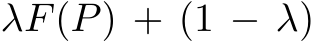 $\lambda F(P) + (1 - \lambda)$